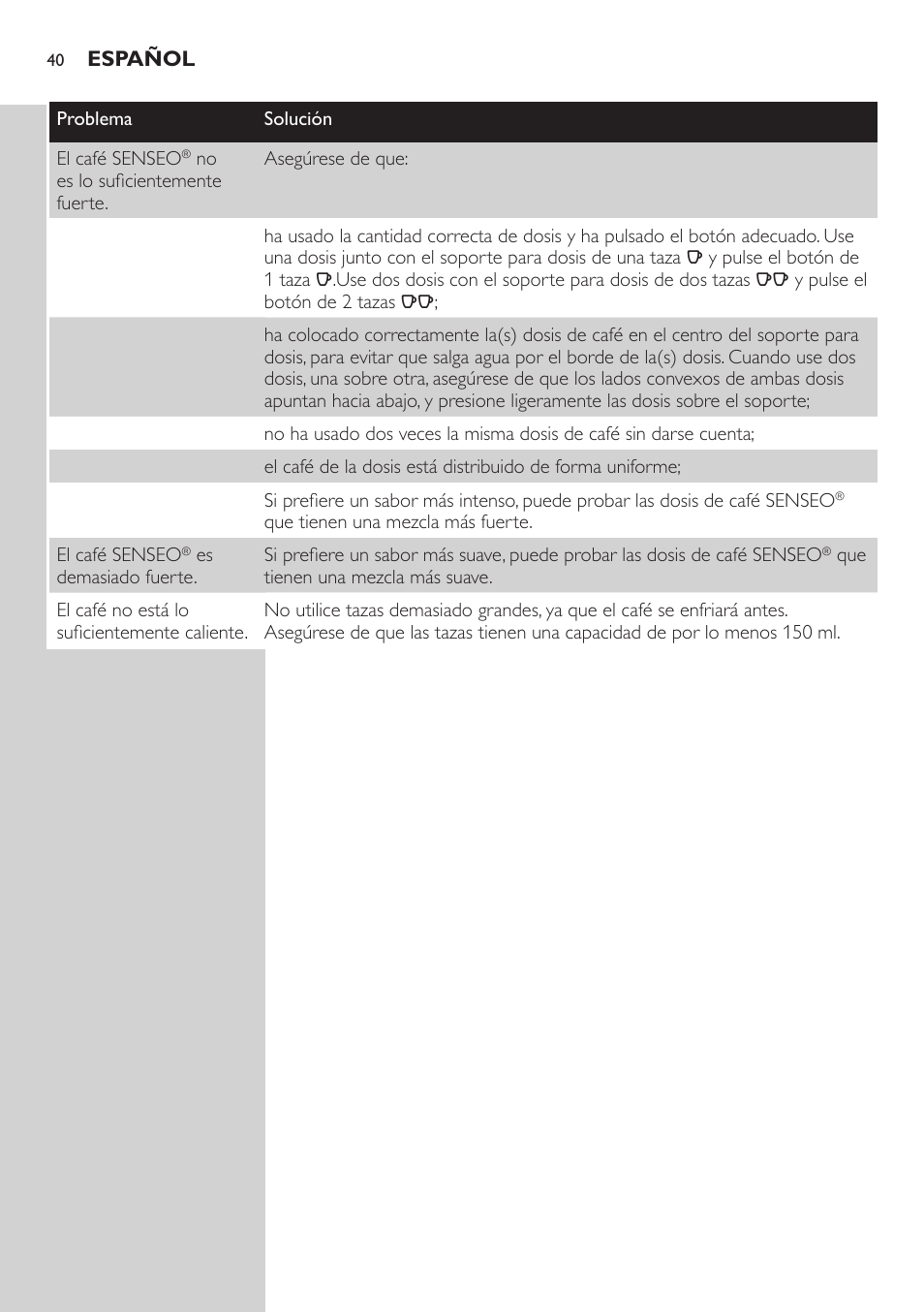 40 ESPAÑOL

| Problema | Solución |
|---|---|
| El café SENSEO® no es lo suficientemente fuerte. | Asegúrese de que: |
| | ha usado la cantidad correcta de dosis y ha pulsado el botón adecuado. Use una dosis junto con el soporte para dosis de una taza y pulse el botón de 1 taza .Use dos dosis con el soporte para dosis de dos tazas y pulse el botón de 2 tazas ; |
| | ha colocado correctamente la(s) dosis de café en el centro del soporte para dosis, para evitar que salga agua por el borde de la(s) dosis. Cuando use dos dosis, una sobre otra, asegúrese de que los lados convexos de ambas dosis apuntan hacia abajo, y presione ligeramente las dosis sobre el soporte; |
| | no ha usado dos veces la misma dosis de café sin darse cuenta; |
| | el café de la dosis está distribuido de forma uniforme; |
| | Si prefiere un sabor más intenso, puede probar las dosis de café SENSEO® que tienen una mezcla más fuerte. |
| El café SENSEO® es demasiado fuerte. | Si prefiere un sabor más suave, puede probar las dosis de café SENSEO® que tienen una mezcla más suave. |
| El café no está lo suficientemente caliente. | No utilice tazas demasiado grandes, ya que el café se enfriará antes. Asegúrese de que las tazas tienen una capacidad de por lo menos 150 ml. |